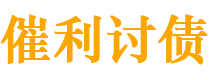 催利讨债